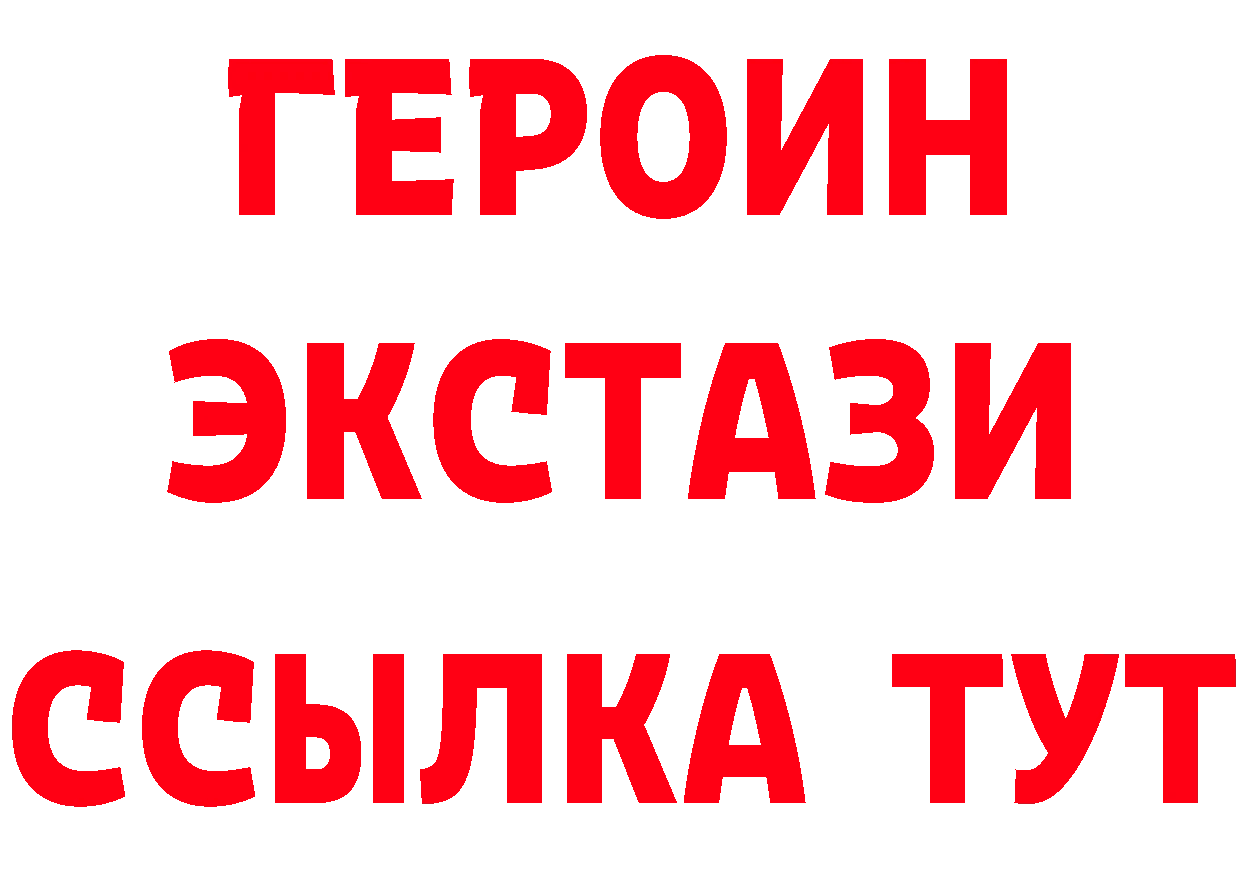 ГЕРОИН
ЭКСТАЗИ
ССЫЛКА ТУТ